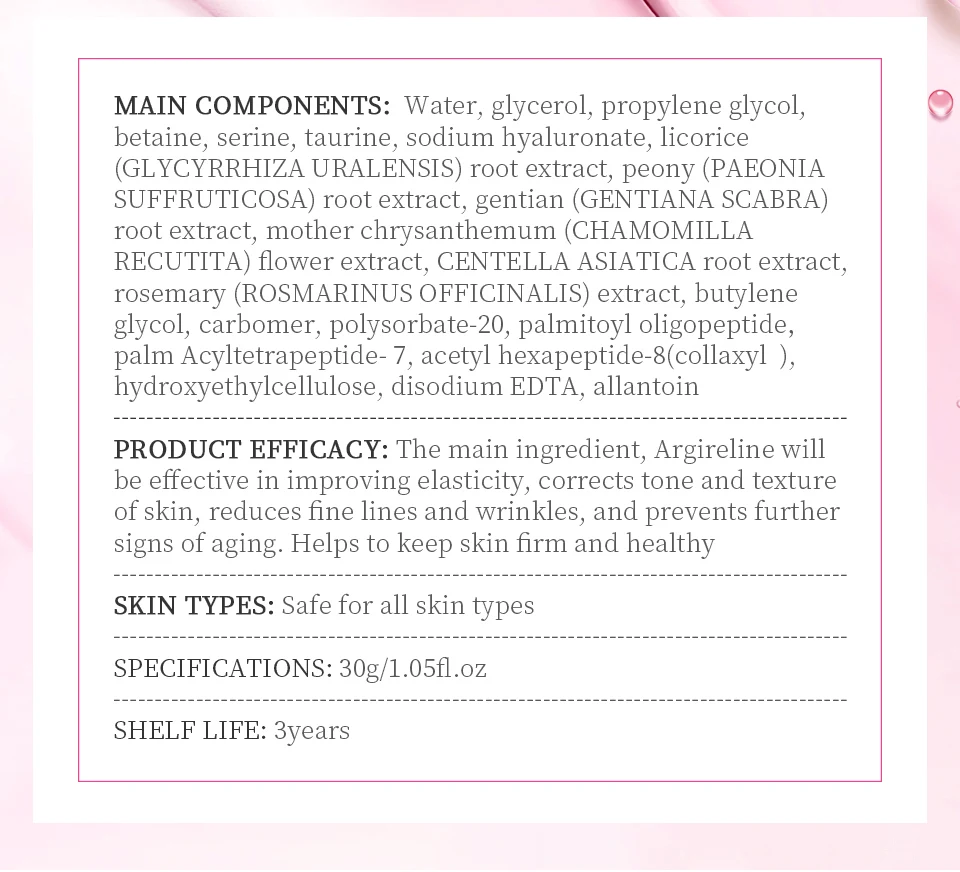 MAIN COMPONENTS: Water, glycerol, propylene glycol, betaine, serine, taurine, sodium hyaluronate, licorice (GLYCYRRHIZA URALENSIS) root extract, peony (PAEONIA SUFFRUTICOSA) root extract, gentian (GENTIANA SCABRA) root extract, mother chrysanthemum (CHAMOMILLA RECUTITA) flower extract, CENTELLA ASIATICA root extract, rosemary (ROSMARINUS OFFICINALIS) extract, butylene glycol, carbomer, polysorbate-20, palmitoyl oligopeptide, palm Acyltetrapeptide- 7, acetyl hexapeptide-8(collaxyl ), hydroxyethylcellulose, disodium EDTA, allantoin

PRODUCT EFFICACY: The main ingredient, Argireline will be effective in improving elasticity, corrects tone and texture of skin, reduces fine lines and wrinkles, and prevents further signs of aging. Helps to keep skin firm and healthy

SKIN TYPES: Safe for all skin types

SPECIFICATIONS: 30g/1.05fl.oz

SHELF LIFE: 3years